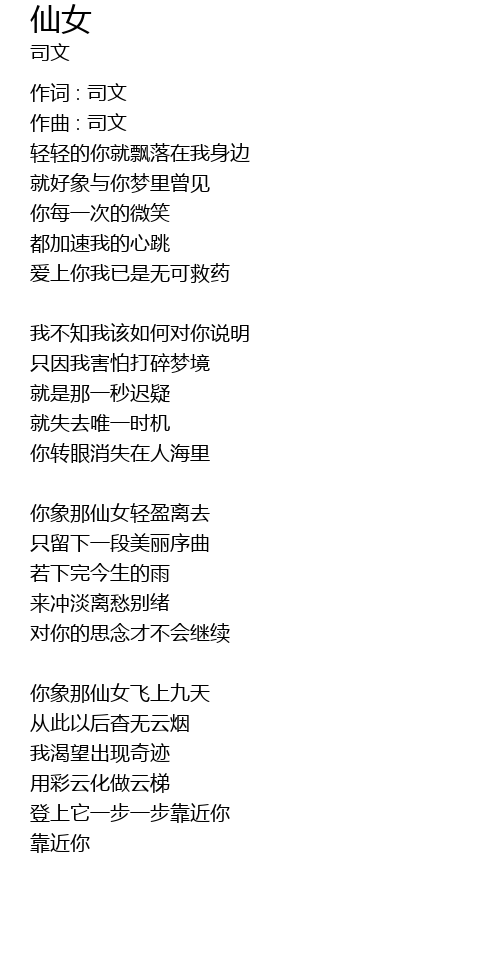 仙女
司文

作词 : 司文
作曲 : 司文
轻轻的你就飘落在我身边
就好象与你梦里曾见
你每一次的微笑
都加速我的心跳
爱上你我已是无可救药

我不知我该如何对你说明
只因我害怕打碎梦境
就是那一秒迟疑
就失去唯一时机
你转眼消失在人海里

你象那仙女轻盈离去
只留下一段美丽序曲
若下完今生的雨
来冲淡离愁别绪
对你的思念才不会继续

你象那仙女飞上九天
从此以后杳无云烟
我渴望出现奇迹
用彩云化做云梯
登上它一步一步靠近你
靠近你